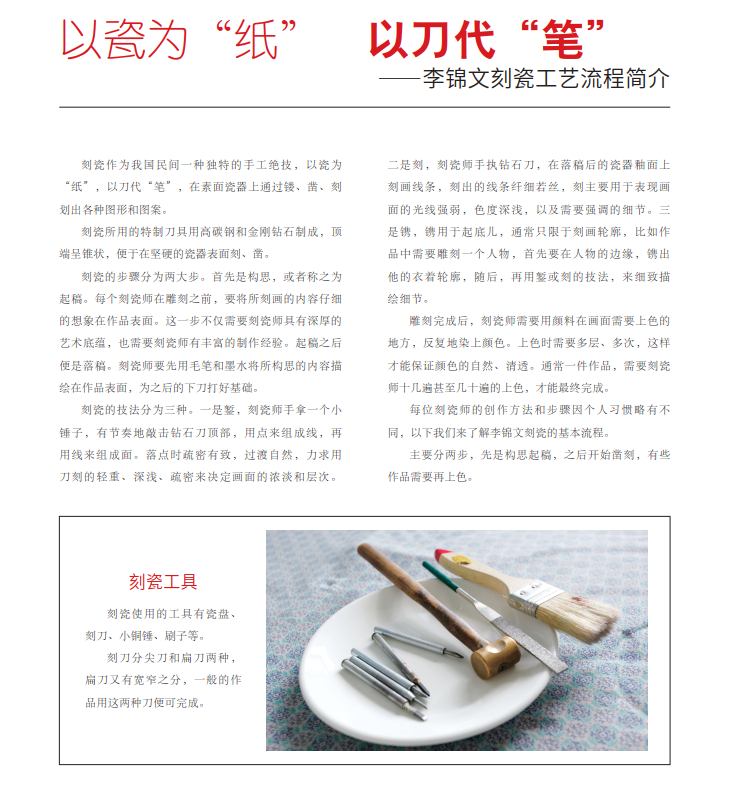 以瓷为“纸” 以刀代“笔”

——李锦文刻瓷工艺流程简介

刻瓷作为我国民间一种独特的手工绝技，以瓷为“纸”，以刀代“笔”，在素面瓷器上通过镂、凿、刻划出各种图形和图案。

刻瓷所用的特制刀具用高碳钢和金刚钻石制成，顶端呈锥状，便于在坚硬的瓷器表面刻、凿。

刻瓷的步骤分为两大步。首先是构思，或者称之为起稿。每个刻瓷师在雕刻之前，要将所刻画的内容仔细的想象在作品表面。这一步不仅需要刻瓷师具有深厚的艺术底蕴，也需要刻瓷师有丰富的制作经验。起稿之后便是落稿。刻瓷师要先用毛笔和墨水将所构思的内容描绘在作品表面，为之后的下刀打好基础。

刻瓷的技法分为三种。一是錾，刻瓷师手拿一个小锤子，有节奏地敲击钻石刀顶部，用点来组成线，再用线来组成面。落点时疏密有致，过渡自然，力求用刀刻的轻重、深浅、疏密来决定画面的浓淡和层次。二是刻，刻瓷师手执钻石刀，在落稿后的瓷器釉面上刻画线条，刻出的线条纤细若丝，刻主要用于表现画面的光线强弱，色度深浅，以及需要强调的细节。三是镌，镌用于起底儿，通常只限于刻画轮廓，比如作品中需要雕刻一个人物，首先要在人物的边缘，镌出他的衣着轮廓，随后，再用錾或刻的技法，来细致描绘细节。

雕刻完成后，刻瓷师需要用颜料在画面需要上色的地方，反复地染上颜色。上色时需要多层、多次，这样才能保证颜色的自然、清透。通常一件作品，需要刻瓷师十几遍甚至几十遍的上色，才能最终完成。

每位刻瓷师的创作方法和步骤因个人习惯略有不同，以下我们来了解李锦文刻瓷的基本流程。

主要分两步，先是构思起稿，之后开始凿刻，有些作品需要再上色。

刻瓷工具

刻瓷使用的工具有瓷盘、刻刀、小铜锤、刷子等。

刻刀分尖刀和扁刀两种，扁刀又有宽窄之分，一般的作品用这两种刀便可完成。